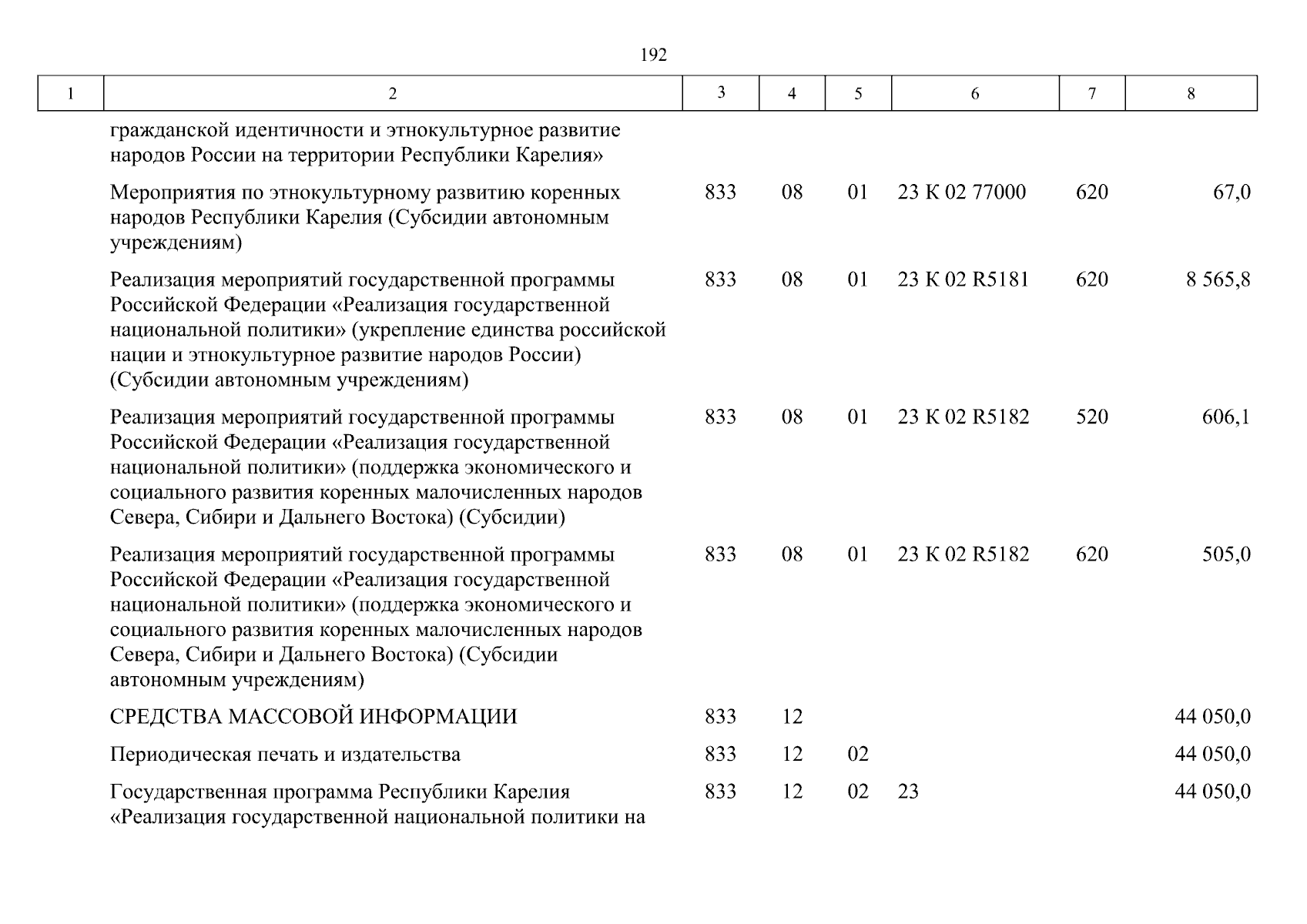 192

| 1 | 2 | 3 | 4 | 5 | 6 | 7 | 8 |
|---|---|---|---|---|---|---|---|
| | гражданской идентичности и этнокультурное развитие народов России на территории Республики Карелия» | | | | | | |
| | Мероприятия по этнокультурному развитию коренных народов Республики Карелия (Субсидии автономным учреждениям) | 833 | 08 | 01 | 23 К 02 77000 | 620 | 67,0 |
| | Реализация мероприятий государственной программы Российской Федерации «Реализация государственной национальной политики» (укрепление единства российской нации и этнокультурное развитие народов России) (Субсидии автономным учреждениям) | 833 | 08 | 01 | 23 К 02 R5181 | 620 | 8 565,8 |
| | Реализация мероприятий государственной программы Российской Федерации «Реализация государственной национальной политики» (поддержка экономического и социального развития коренных малочисленных народов Севера, Сибири и Дальнего Востока) (Субсидии) | 833 | 08 | 01 | 23 К 02 R5182 | 520 | 606,1 |
| | Реализация мероприятий государственной программы Российской Федерации «Реализация государственной национальной политики» (поддержка экономического и социального развития коренных малочисленных народов Севера, Сибири и Дальнего Востока) (Субсидии автономным учреждениям) | 833 | 08 | 01 | 23 К 02 R5182 | 620 | 505,0 |
| | СРЕДСТВА МАССОВОЙ ИНФОРМАЦИИ | 833 | 12 | | | | 44 050,0 |
| | Периодическая печать и издательства | 833 | 12 | 02 | | | 44 050,0 |
| | Государственная программа Республики Карелия «Реализация государственной национальной политики на | 833 | 12 | 02 | 23 | | 44 050,0 |